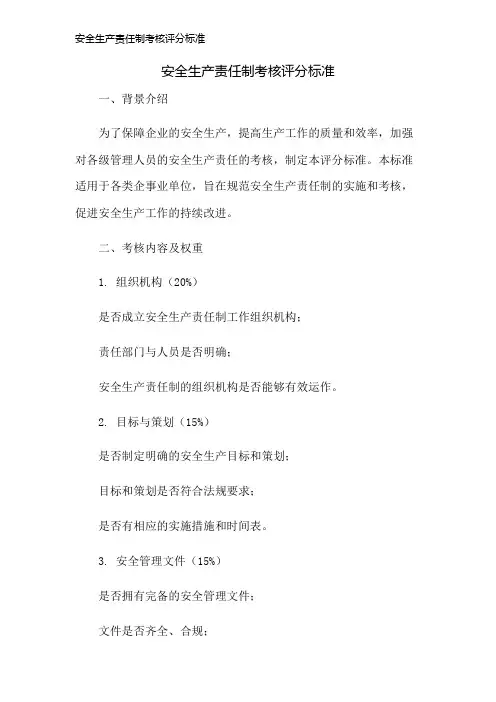 安全生产责任制考核评分标准

安全生产责任制考核评分标准

一、背景介绍

为了保障企业的安全生产，提高生产工作的质量和效率，加强对各级管理人员的安全生产责任的考核，制定本评分标准。本标准适用于各类企事业单位，旨在规范安全生产责任制的实施和考核，促进安全生产工作的持续改进。

二、考核内容及权重

1. 组织机构（20%）

是否成立安全生产责任制工作组织机构；

责任部门与人员是否明确；

安全生产责任制的组织机构是否能够有效运作。

2. 目标与策划（15%）

是否制定明确的安全生产目标和策划；

目标和策划是否符合法规要求；

是否有相应的实施措施和时间表。

3. 安全管理文件（15%）

是否拥有完备的安全管理文件；

文件是否齐全、合规；